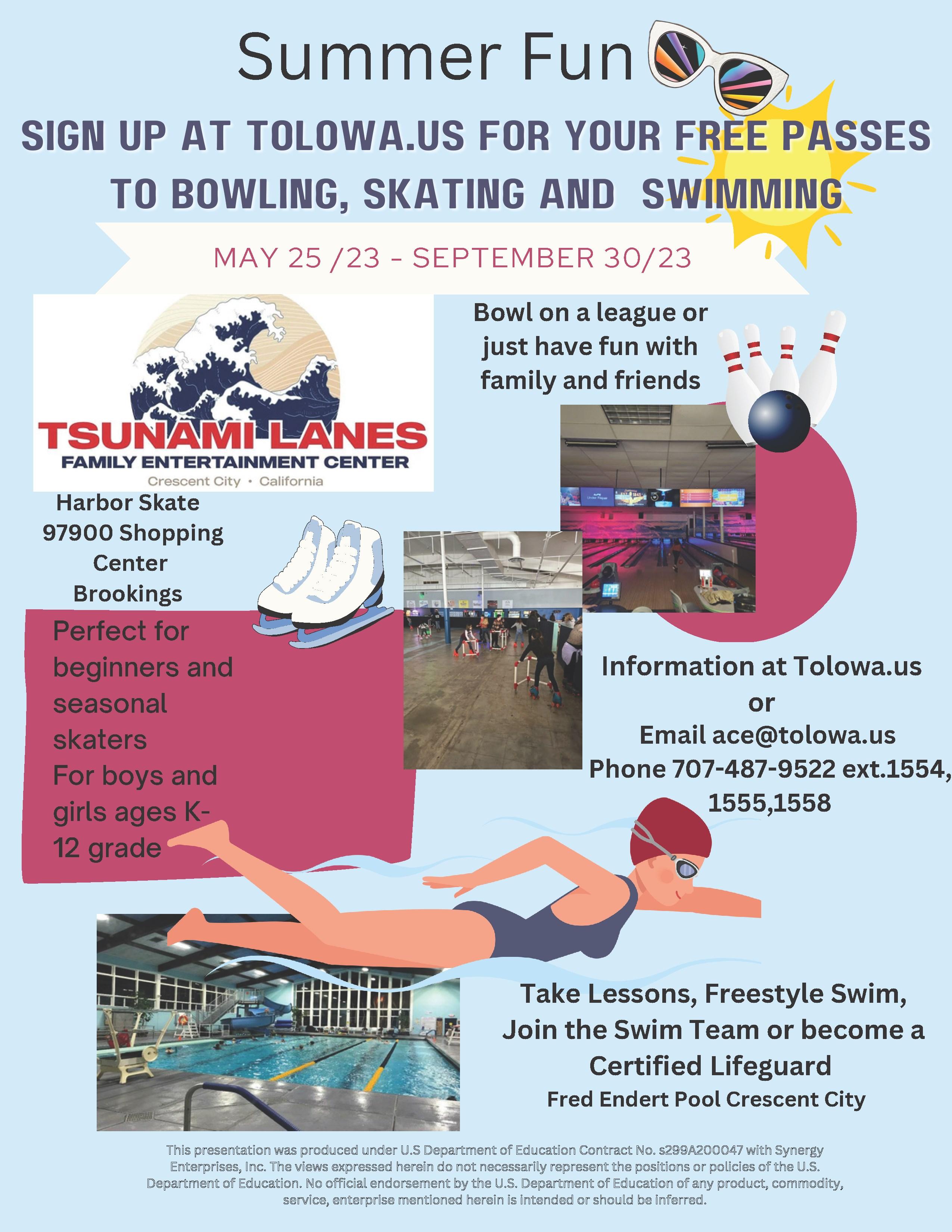 Summer Fun

SIGN UP AT TOLOWA.US FOR YOUR FREE PASSES TO BOWLING, SKATING AND SWIMMING

MAY 25 /23 - SEPTEMBER 30/23

TSUNAMI LANES
FAMILY ENTERTAINMENT CENTER
Crescent City • California

Bowl on a league or just have fun with family and friends

Harbor Skate
97900 Shopping Center
Brookings

Perfect for beginners and seasonal skaters
For boys and girls ages K-12 grade

Information at Tolowa.us
or
Email ace@tolowa.us
Phone 707-487-9522 ext.1554, 1555,1558

Take Lessons, Freestyle Swim, Join the Swim Team or become a Certified Lifeguard
Fred Endert Pool Crescent City

This presentation was produced under U.S Department of Education Contract No. s299A200047 with Synergy Enterprises, Inc. The views expressed herein do not necessarily represent the positions or policies of the U.S. Department of Education. No official endorsement by the U.S. Department of Education of any product, commodity, service, enterprise mentioned herein is intended or should be inferred.